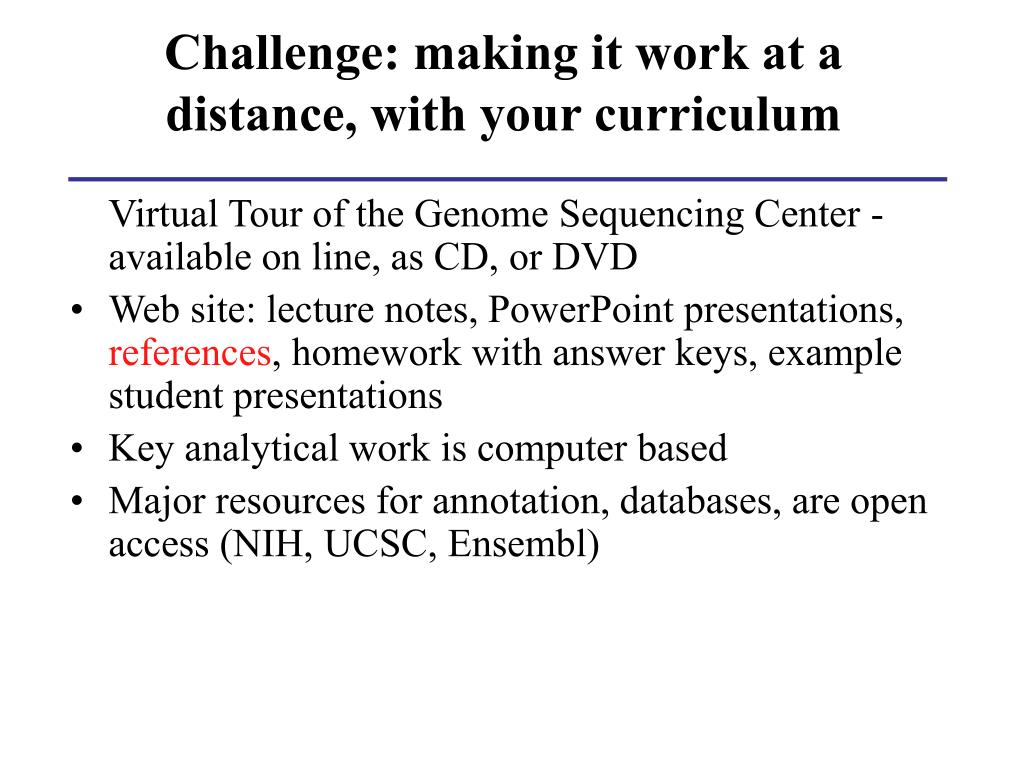 Challenge: making it work at a distance, with your curriculum

Virtual Tour of the Genome Sequencing Center - available on line, as CD, or DVD

• Web site: lecture notes, PowerPoint presentations, references, homework with answer keys, example student presentations
• Key analytical work is computer based
• Major resources for annotation, databases, are open access (NIH, UCSC, Ensembl)